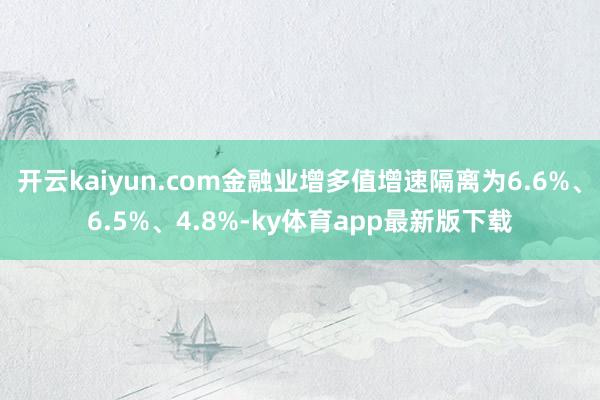 开云kaiyun.com金融业增多值增速隔离为6.6%、6.5%、4.8%-ky体育app最新版下载